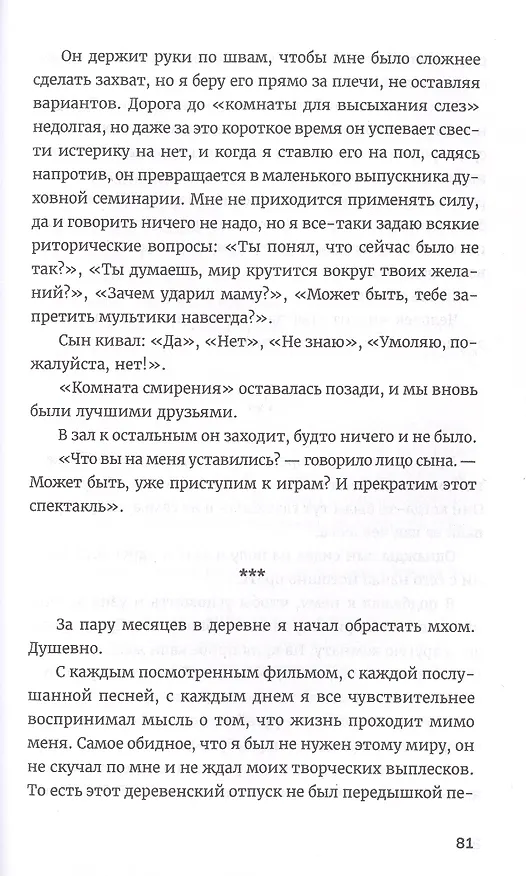 Он держит руки по швам, чтобы мне было сложнее сделать захват, но я беру его прямо за плечи, не оставляя вариантов. Дорога до «комнаты для высыхания слез» недолгая, но даже за это короткое время он успевает свести истерику на нет, и когда я ставлю его на пол, садясь напротив, он превращается в маленького выпускника духовной семинарии. Мне не приходится применять силу, да и говорить ничего не надо, но я все-таки задаю всякие риторические вопросы: «Ты понял, что сейчас было не так?», «Ты думаешь, мир крутится вокруг твоих желаний?», «Зачем ударил маму?», «Может быть, тебе запретить мультики навсегда?».

Сын кивал: «Да», «Нет», «Не знаю», «Умоляю, пожалуйста, нет!».

«Комната смирения» оставалась позади, и мы вновь были лучшими друзьями.

В зал к остальным он заходит, будто ничего и не было.

«Что вы на меня уставились? — говорило лицо сына. — Может быть, уже приступим к играм? И прекратим этот спектакль».

***

За пару месяцев в деревне я начал обрастать мхом. Душевно.

С каждым посмотренным фильмом, с каждой послушанной песней, с каждым днем я все чувствительнее воспринимал мысль о том, что жизнь проходит мимо меня. Самое обидное, что я был не нужен этому миру, он не скучал по мне и не ждал моих творческих выплесков. То есть этот деревенский отпуск не был передышкой пе-

81